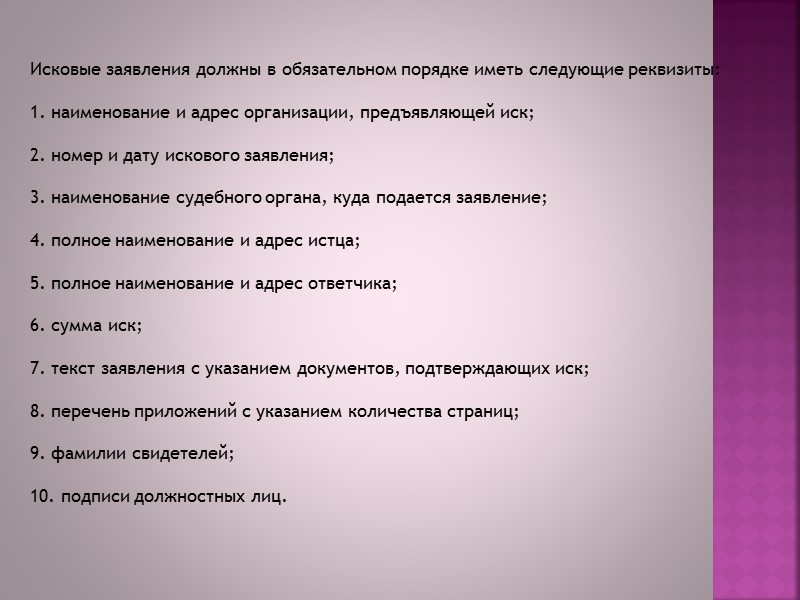 Исковые заявления должны в обязательном порядке иметь следующие реквизиты:

1. наименование и адрес организации, предъявляющей иск;

2. номер и дату искового заявления;

3. наименование судебного органа, куда подается заявление;

4. полное наименование и адрес истца;

5. полное наименование и адрес ответчика;

6. сумма иск;

7. текст заявления с указанием документов, подтверждающих иск;

8. перечень приложений с указанием количества страниц;

9. фамилии свидетелей;

10. подписи должностных лиц.